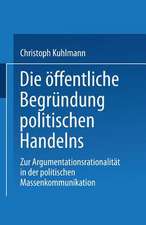 Christoph Kuhlmann

Die öffentliche Begründung politischen Handelns

Zur Argumentationsrationalität in der politischen Massenkommunikation